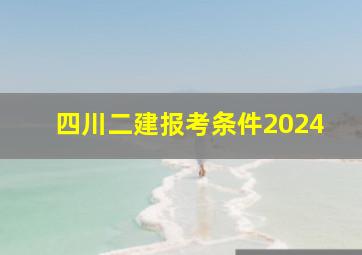 四川二建报考条件2024